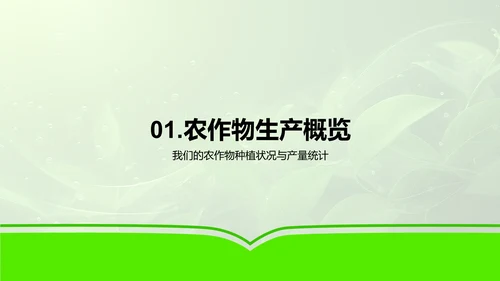 01.农作物生产概览

我们的农作物种植状况与产量统计